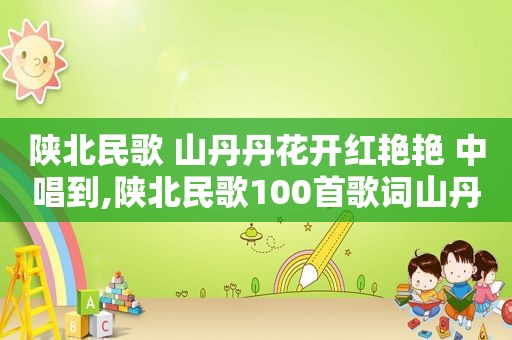 陕北民歌 山丹丹花开红艳艳 中唱到,陕北民歌100首歌词山丹

A
B C